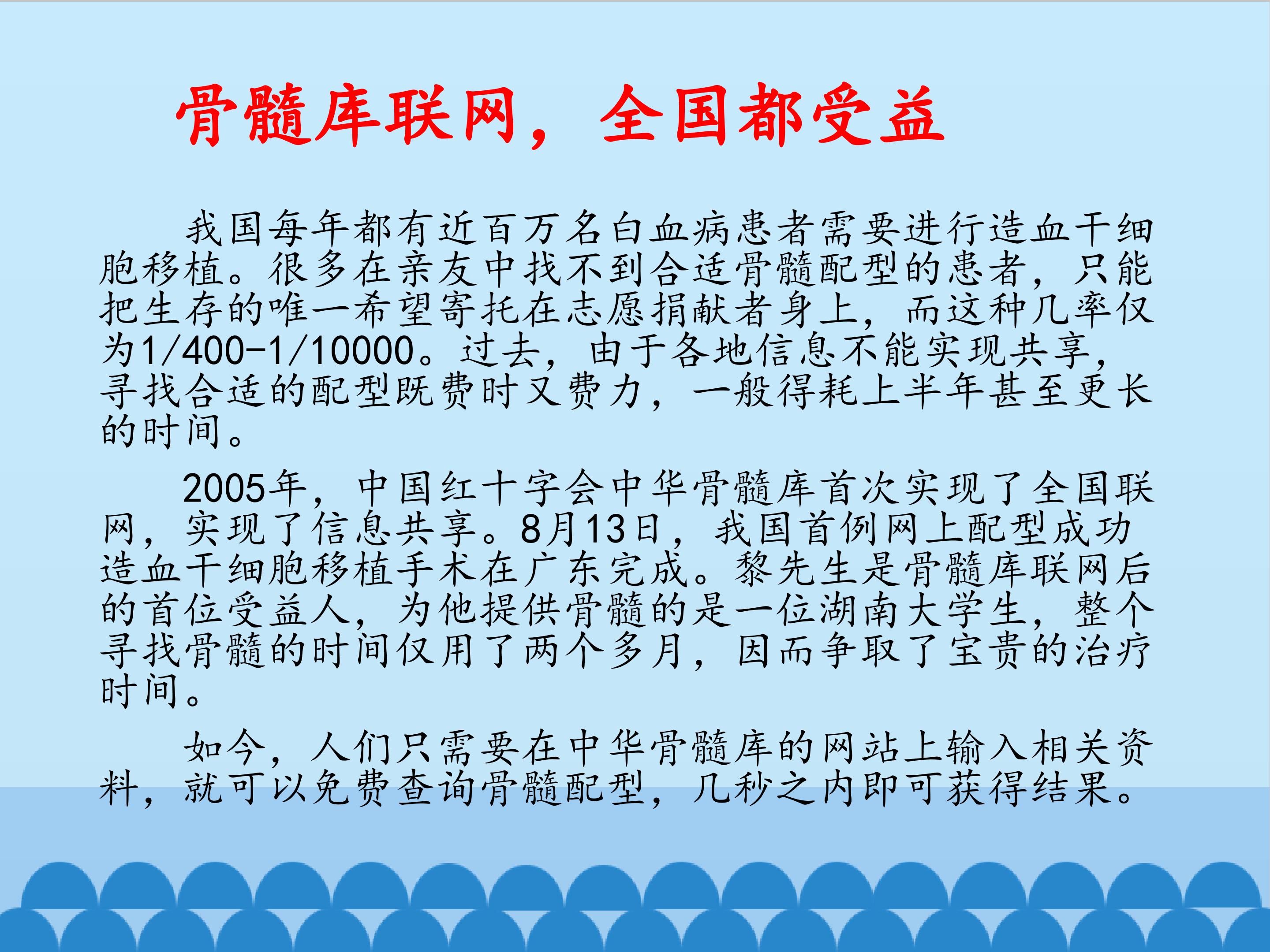 骨髓库联网，全国都受益

我国每年都有近百万名白血病患者需要进行造血干细胞移植。很多在亲友中找不到合适骨髓配型的患者，只能把生存的唯一希望寄托在志愿捐献者身上，而这种几率仅为1/400-1/10000。过去，由于各地信息不能实现共享，寻找合适的配型既费时又费力，一般得耗上半年甚至更长的时间。

2005年，中国红十字会中华骨髓库首次实现了全国联网，实现了信息共享。8月13日，我国首例网上配型成功造血干细胞移植手术在广东完成。黎先生是骨髓库联网后的首位受益人，为他提供骨髓的是一位湖南大学生，整个寻找骨髓的时间仅用了两个多月，因而争取了宝贵的治疗时间。

如今，人们只需要在中华骨髓库的网站上输入相关资料，就可以免费查询骨髓配型，几秒之内即可获得结果。